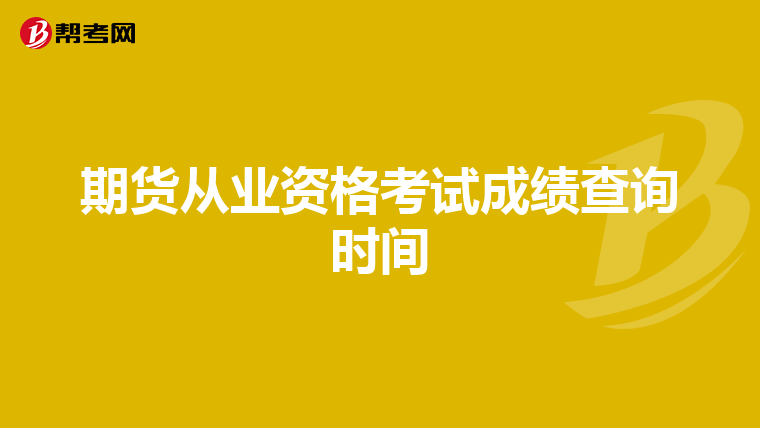 帮考网

期货从业资格考试成绩查询时间